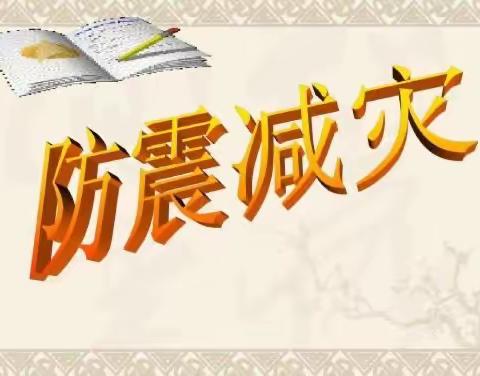 防震减灾